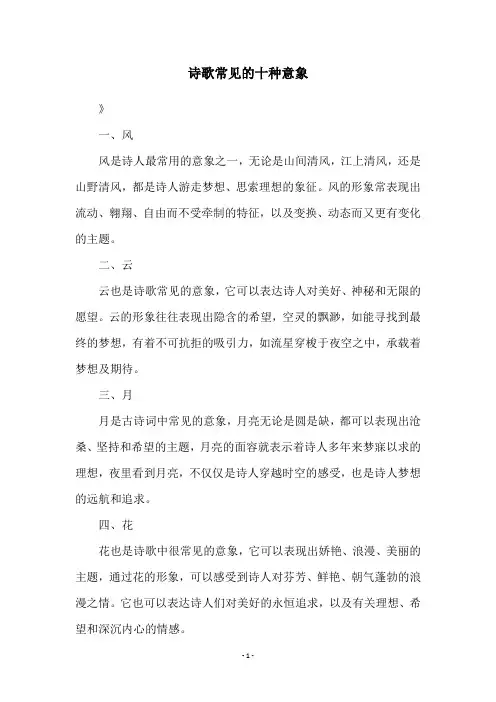 诗歌常见的十种意象

》

一、风

风是诗人最常用的意象之一，无论是山间清风，江上清风，还是山野清风，都是诗人游走梦想、思索理想的象征。风的形象常表现出流动、翱翔、自由而不受牵制的特征，以及变换、动态而又更有变化的主题。

二、云

云也是诗歌常见的意象，它可以表达诗人对美好、神秘和无限的愿望。云的形象往往表现出隐含的希望，空灵的飘渺，如能寻找到最终的梦想，有着不可抗拒的吸引力，如流星穿梭于夜空之中，承载着梦想及期待。

三、月

月是古诗词中常见的意象，月亮无论是圆是缺，都可以表现出沧桑、坚持和希望的主题，月亮的面容就表示着诗人多年来梦寐以求的理想，夜里看到月亮，不仅仅是诗人穿越时空的感受，也是诗人梦想的远航和追求。

四、花

花也是诗歌中很常见的意象，它可以表现出娇艳、浪漫、美丽的主题，通过花的形象，可以感受到诗人对芬芳、鲜艳、朝气蓬勃的浪漫之情。它也可以表达诗人们对美好的永恒追求，以及有关理想、希望和深沉内心的情感。

- 1 -